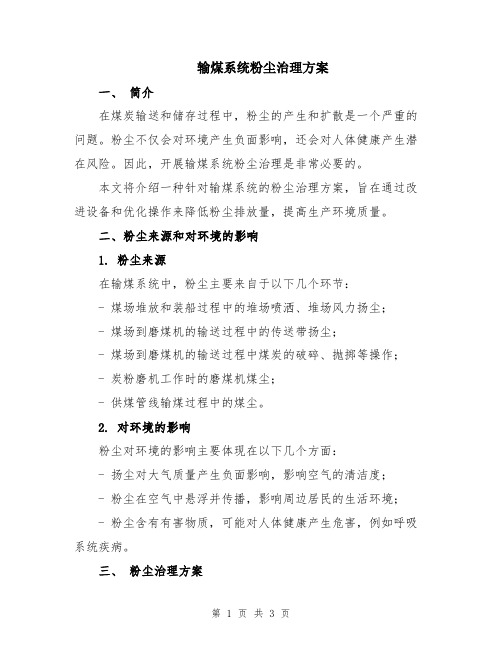 输煤系统粉尘治理方案

一、 简介

在煤炭输送和储存过程中，粉尘的产生和扩散是一个严重的问题。粉尘不仅会对环境产生负面影响，还会对人体健康产生潜在风险。因此，开展输煤系统粉尘治理是非常必要的。

本文将介绍一种针对输煤系统的粉尘治理方案，旨在通过改进设备和优化操作来降低粉尘排放量，提高生产环境质量。

二、粉尘来源和对环境的影响

1. 粉尘来源

在输煤系统中，粉尘主要来自于以下几个环节：

- 煤场堆放和装船过程中的堆场喷洒、堆场风力扬尘；

- 煤场到磨煤机的输送过程中的传送带扬尘；

- 煤场到磨煤机的输送过程中煤炭的破碎、抛掷等操作；

- 炭粉磨机工作时的磨煤机煤尘；

- 供煤管线输煤过程中的煤尘。

2. 对环境的影响

粉尘对环境的影响主要体现在以下几个方面：

- 扬尘对大气质量产生负面影响，影响空气的清洁度；

- 粉尘在空气中悬浮并传播，影响周边居民的生活环境；

- 粉尘含有有害物质，可能对人体健康产生危害，例如呼吸系统疾病。

三、 粉尘治理方案

第 1 页 共 3 页